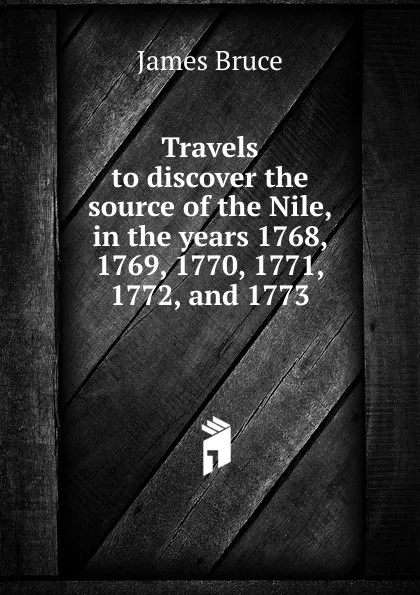 James Bruce

Travels to discover the source of the Nile, in the years 1768, 1769, 1770, 1771, 1772, and 1773